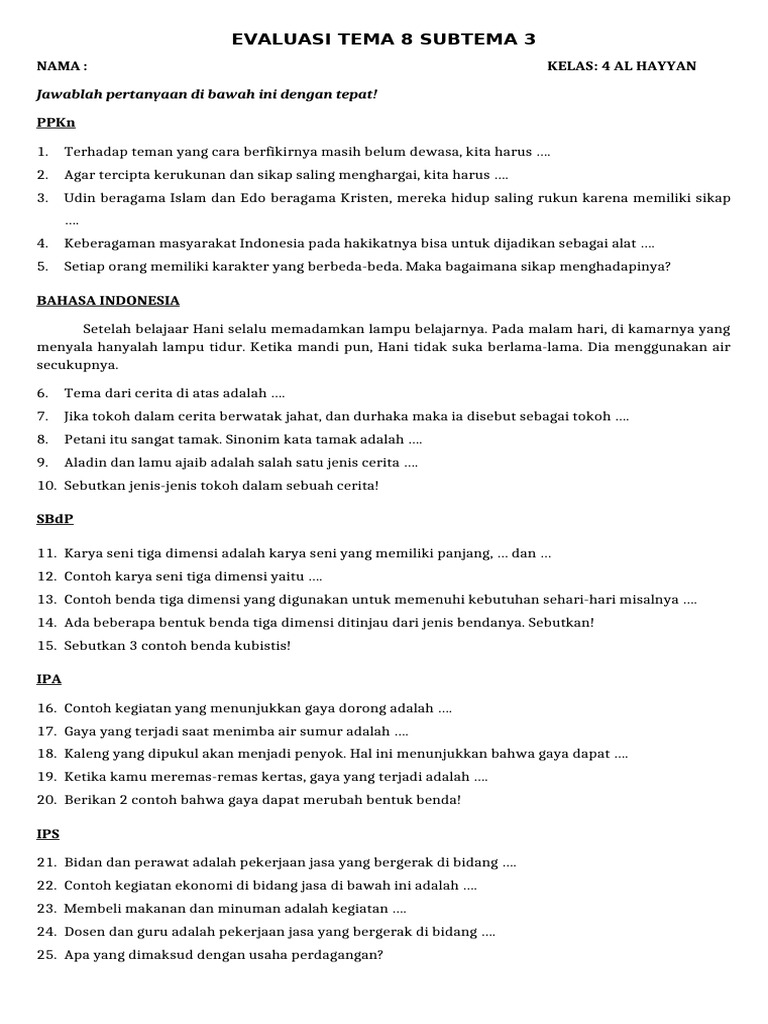 EVALUASI TEMA 8 SUBTEMA 3

NAMA : KELAS: 4 AL HAYYAN

Jawablah pertanyaan di bawah ini dengan tepat!

PPKn

1. Terhadap teman yang cara berfikirnya masih belum dewasa, kita harus ....
2. Agar tercipta kerukunan dan sikap saling menghargai, kita harus ....
3. Udin beragama Islam dan Edo beragama Kristen, mereka hidup saling rukun karena memiliki sikap ....
4. Keberagaman masyarakat Indonesia pada hakikatnya bisa untuk dijadikan sebagai alat ....
5. Setiap orang memiliki karakter yang berbeda-beda. Maka bagaimana sikap menghadapinya?

BAHASA INDONESIA

Setelah belajaar Hani selalu memadamkan lampu belajarnya. Pada malam hari, di kamarnya yang menyala hanyalah lampu tidur. Ketika mandi pun, Hani tidak suka berlama-lama. Dia menggunakan air secukupnya.

6. Tema dari cerita di atas adalah ....
7. Jika tokoh dalam cerita berwatak jahat, dan durhaka maka ia disebut sebagai tokoh ....
8. Petani itu sangat tamak. Sinonim kata tamak adalah ....
9. Aladin dan lamu ajaib adalah salah satu jenis cerita ....
10. Sebutkan jenis-jenis tokoh dalam sebuah cerita!

SBdP

11. Karya seni tiga dimensi adalah karya seni yang memiliki panjang, ... dan ...
12. Contoh karya seni tiga dimensi yaitu ....
13. Contoh benda tiga dimensi yang digunakan untuk memenuhi kebutuhan sehari-hari misalnya ....
14. Ada beberapa bentuk benda tiga dimensi ditinjau dari jenis bendanya. Sebutkan!
15. Sebutkan 3 contoh benda kubistis!

IPA

16. Contoh kegiatan yang menunjukkan gaya dorong adalah ....
17. Gaya yang terjadi saat menimba air sumur adalah ....
18. Kaleng yang dipukul akan menjadi penyok. Hal ini menunjukkan bahwa gaya dapat ....
19. Ketika kamu meremas-remas kertas, gaya yang terjadi adalah ....
20. Berikan 2 contoh bahwa gaya dapat merubah bentuk benda!

IPS

21. Bidan dan perawat adalah pekerjaan jasa yang bergerak di bidang ....
22. Contoh kegiatan ekonomi di bidang jasa di bawah ini adalah ....
23. Membeli makanan dan minuman adalah kegiatan ....
24. Dosen dan guru adalah pekerjaan jasa yang bergerak di bidang ....
25. Apa yang dimaksud dengan usaha perdagangan?